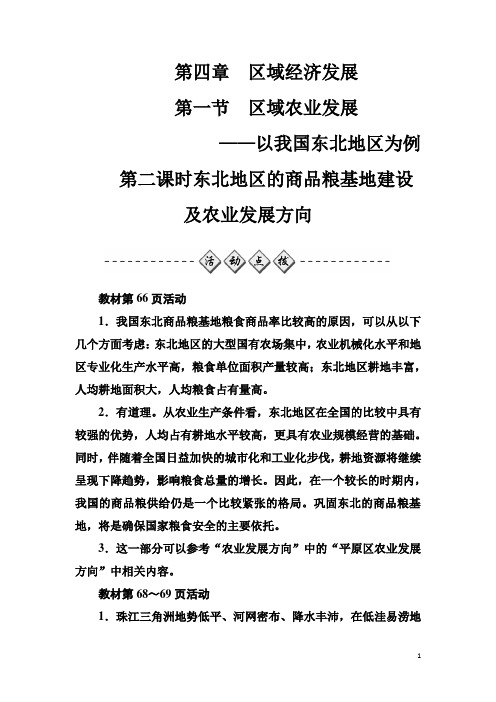 第四章　区域经济发展

第一节　区域农业发展

——以我国东北地区为例

第二课时东北地区的商品粮基地建设及农业发展方向

活动点拨

教材第 66 页活动

1．我国东北商品粮基地粮食商品率比较高的原因，可以从以下几个方面考虑：东北地区的大型国有农场集中，农业机械化水平和地区专业化生产水平高，粮食单位面积产量较高；东北地区耕地丰富，人均耕地面积大，人均粮食占有量高。

2．有道理。从农业生产条件看，东北地区在全国的比较中具有较强的优势，人均占有耕地水平较高，更具有农业规模经营的基础。同时，伴随着全国日益加快的城市化和工业化步伐，耕地资源将继续呈现下降趋势，影响粮食总量的增长。因此，在一个较长的时期内，我国的商品粮供给仍是一个比较紧张的格局。巩固东北的商品粮基地，将是确保国家粮食安全的主要依托。

3．这一部分可以参考“农业发展方向”中的“平原区农业发展方向”中相关内容。

教材第 68～69 页活动

1．珠江三角洲地势低平、河网密布、降水丰沛，在低洼易涝地

1